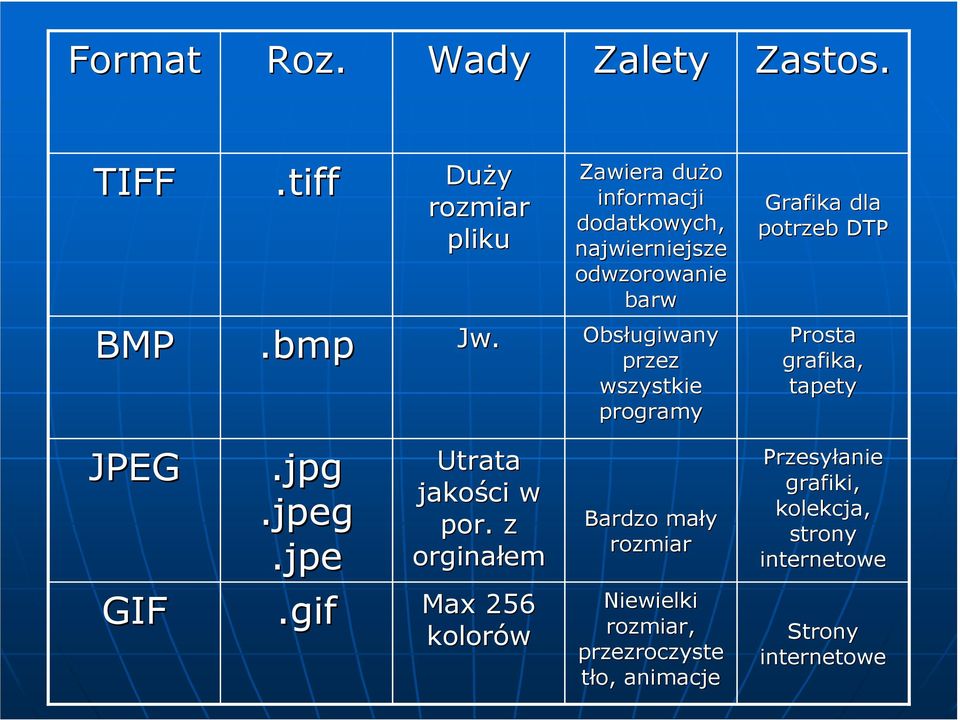 | Format | Roz. | Wady | Zalety | Zastos. |
|---|---|---|---|---|
| TIFF | .tiff | Duży rozmiar pliku | Zawiera dużo informacji dodatkowych, najwierniejsze odwzorowanie barw | Grafika dla potrzeb DTP |
| BMP | .bmp | Jw. | Obsługiwany przez wszystkie programy | Prosta grafika, tapety |
| JPEG | .jpg .jpeg .jpe | Utrata jakości w por. z orginałem | Bardzo mały rozmiar | Przesyłanie grafiki, kolekcja, strony internetowe |
| GIF | .gif | Max 256 kolorów | Niewielki rozmiar, przezroczyste tło, animacje | Strony internetowe |